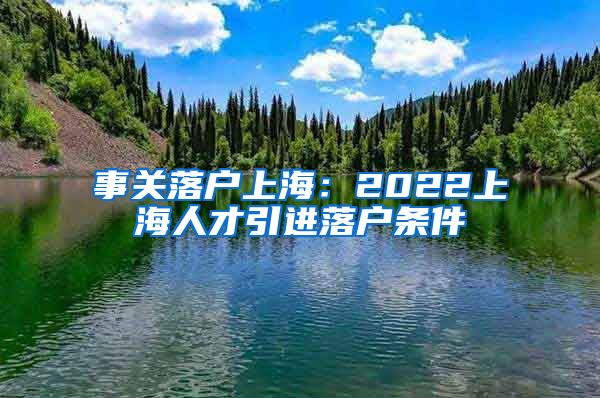 事关落户上海：2022上海人才引进落户条件